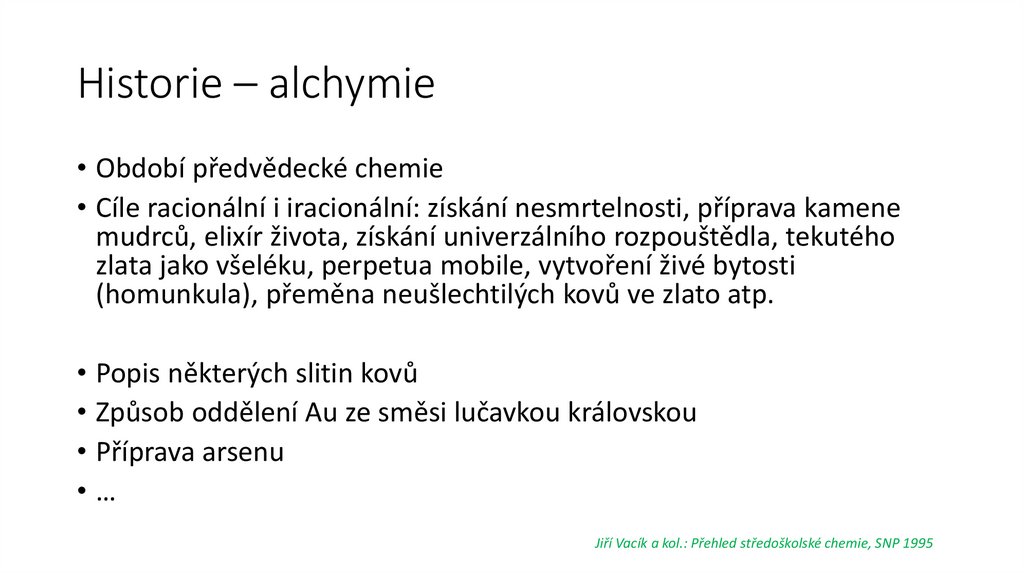 Historie – alchymie

• Období předvědecké chemie
• Cíle racionální i iracionální: získání nesmrtelnosti, příprava kamene mudrců, elixír života, získání univerzálního rozpouštědla, tekutého zlata jako všeléku, perpetua mobile, vytvoření živé bytosti (homunkula), přeměna neušlechtilých kovů ve zlato atp.

• Popis některých slitin kovů
• Způsob oddělení Au ze směsi lučavkou královskou
• Příprava arsenu
• …

Jiří Vacík a kol.: Přehled středoškolské chemie, SNP 1995